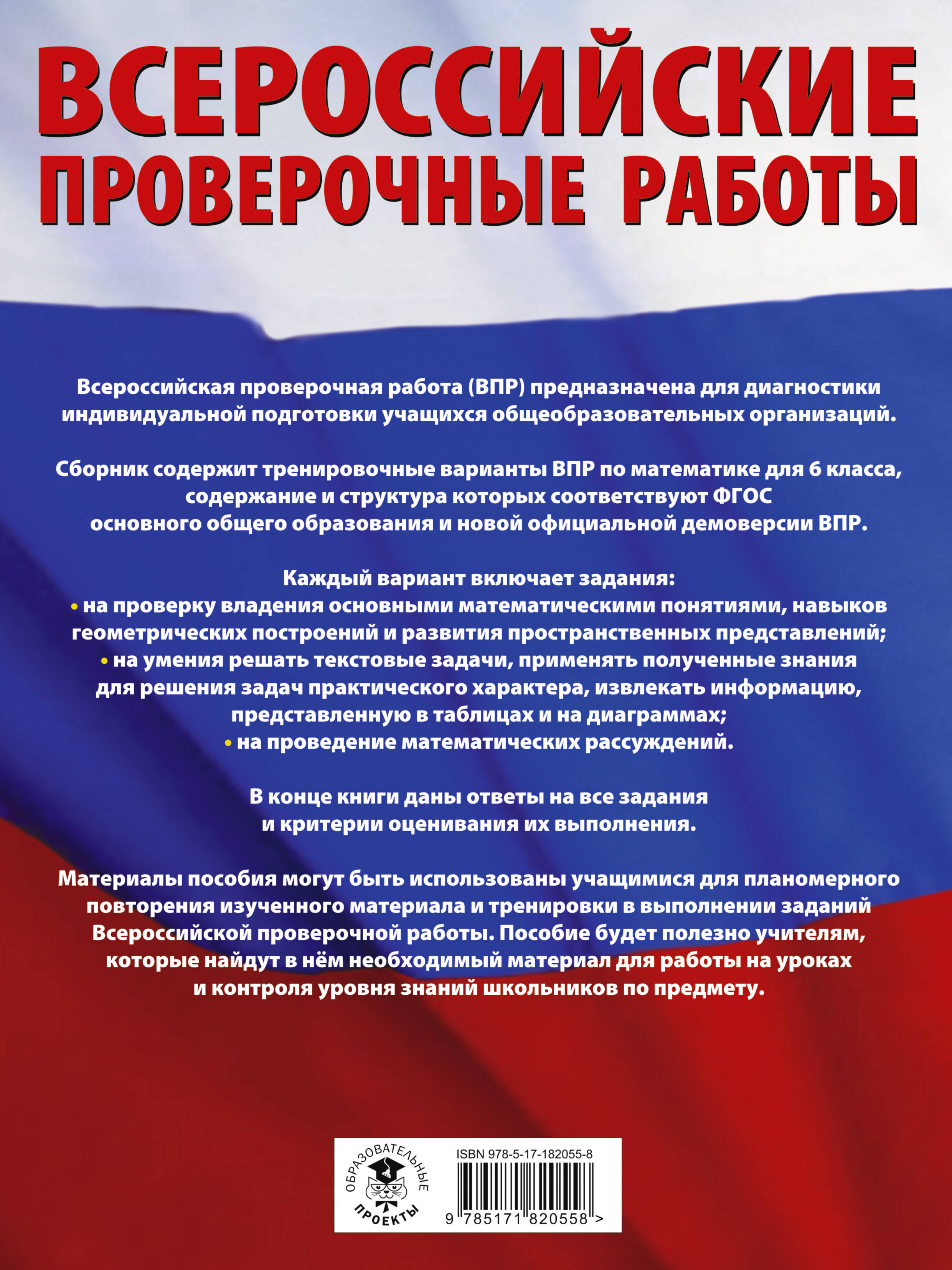 ВСЕРОССИЙСКИЕ ПРОВЕРОЧНЫЕ РАБОТЫ

Всероссийская проверочная работа (ВПР) предназначена для диагностики индивидуальной подготовки учащихся общеобразовательных организаций.

Сборник содержит тренировочные варианты ВПР по математике для 6 класса, содержание и структура которых соответствуют ФГОС основного общего образования и новой официальной демоверсии ВПР.

Каждый вариант включает задания:
• на проверку владения основными математическими понятиями, навыков геометрических построений и развития пространственных представлений;
• на умения решать текстовые задачи, применять полученные знания для решения задач практического характера, извлекать информацию, представленную в таблицах и на диаграммах;
• на проведение математических рассуждений.

В конце книги даны ответы на все задания и критерии оценивания их выполнения.

Материалы пособия могут быть использованы учащимися для планомерного повторения изученного материала и тренировки в выполнении заданий Всероссийской проверочной работы. Пособие будет полезно учителям, которые найдут в нём необходимый материал для работы на уроках и контроля уровня знаний школьников по предмету.

ОБРАЗОВАТЕЛЬНЫЕ ПРОЕКТЫ

ISBN 978-5-17-182055-8

9 785171 820558 >